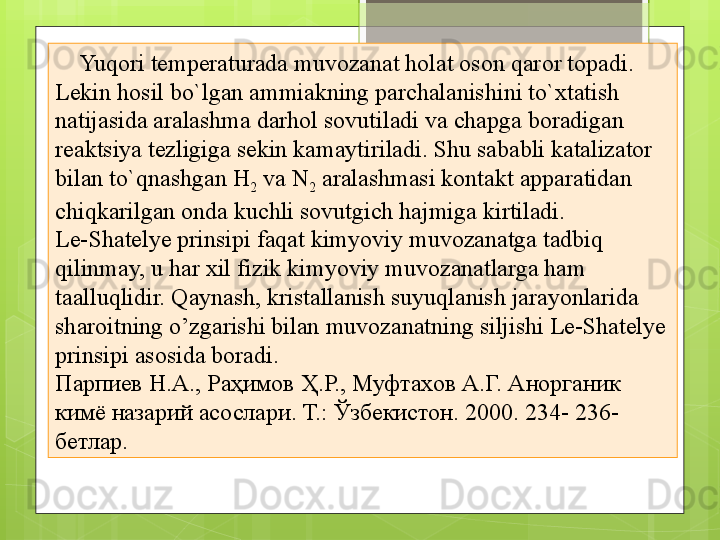 Yuqori temperaturada muvozanat holat oson qaror topadi. Lekin hosil bo`lgan ammiakning parchalanishini to`xtatish natijasida aralashma darhol sovutiladi va chapga boradigan reaktsiya tezligiga sekin kamaytiriladi. Shu sababli katalizator bilan to`qnashgan $H_2$ va $N_2$ aralashmasi kontakt apparatidan chiqkarilgan onda kuchli sovutgich hajmiga kirtiladi.

Le-Shatelye prinsipi faqat kimyoviy muvozanatga tadbiq qilinmay, u har xil fizik kimyoviy muvozanatlarga ham taalluqlidir. Qaynash, kristallanish suyuqlanish jarayonlarida sharoitning o'zgarishi bilan muvozanatning siljishi Le-Shatelye prinsipi asosida boradi.

Парпиев Н.А., Раҳимов Ҳ.Р., Муфтахов А.Г. Анорганик кимё назарий асослари. Т.: Ўзбекистон. 2000. 234- 236-бетлар.

Docx.uz